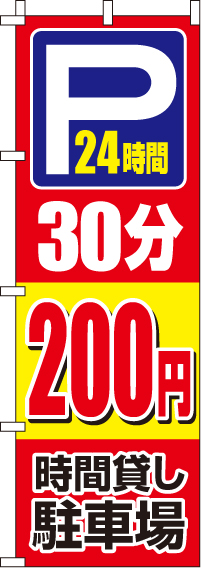 P
24時間

30分

200円

時間貸し
駐車場